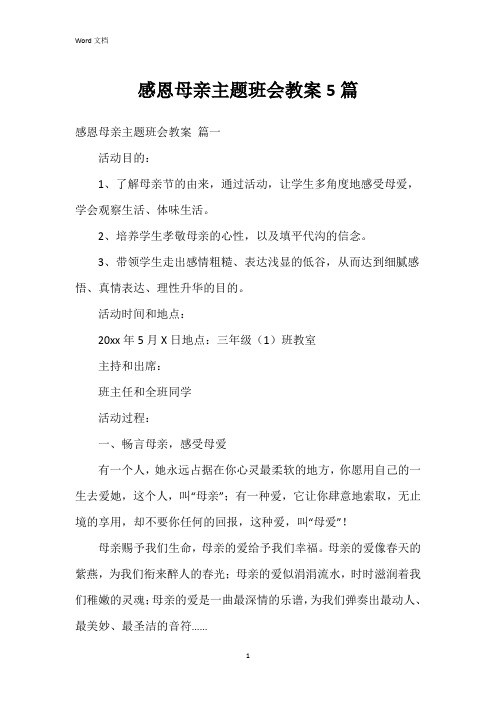 Word 文档

感恩母亲主题班会教案 5 篇

感恩母亲主题班会教案 篇一

活动目的：

1、了解母亲节的由来，通过活动，让学生多角度地感受母爱，学会观察生活、体味生活。

2、培养学生孝敬母亲的心性，以及填平代沟的信念。

3、带领学生走出感情粗糙、表达浅显的低谷，从而达到细腻感悟、真情表达、理性升华的目的。

活动时间和地点：

20xx 年 5 月 X 日地点：三年级（1）班教室

主持和出席：

班主任和全班同学

活动过程：

一、畅言母亲，感受母爱

有一个人，她永远占据在你心灵最柔软的地方，你愿用自己的一生去爱她，这个人，叫“母亲”；有一种爱，它让你肆意地索取，无止境的享用，却不要你任何的回报，这种爱，叫“母爱”！

母亲赐予我们生命，母亲的爱给予我们幸福。母亲的爱像春天的紫燕，为我们衔来醉人的春光；母亲的爱似涓涓流水，时时滋润着我们稚嫩的灵魂；母亲的爱是一曲最深情的乐谱，为我们弹奏出最动人、最美妙、最圣洁的音符......

1